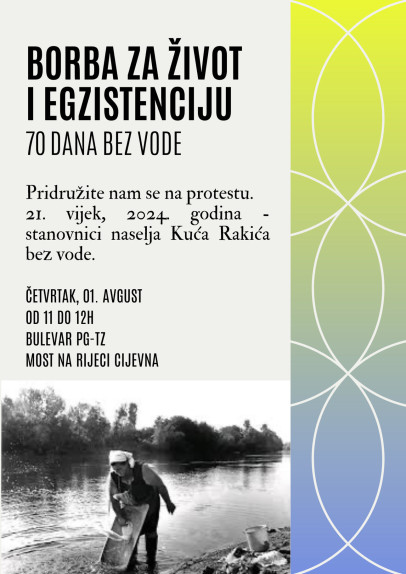 BORBA ZA ŽIVOT I EGZISTENCIJU
70 DANA BEZ VODE

Pridružite nam se na protestu. 21. vijek, 2024. godina - stanovnici naselja Kuća Rakića bez vode.

ČETVRTAK, 01. AVGUST
OD 11 DO 12H
BULEVAR PG-TZ
MOST NA RIJECI CIJEVNA